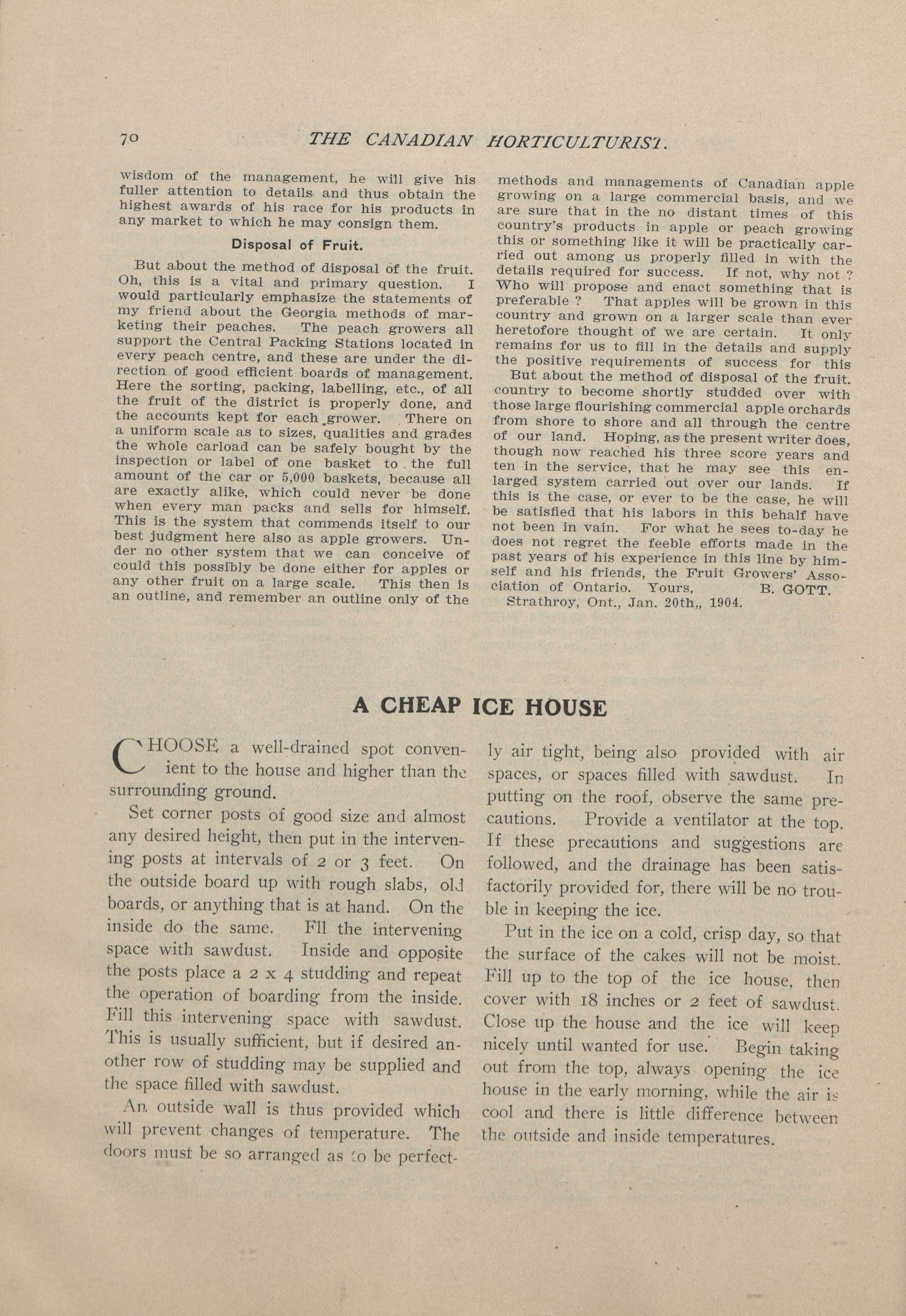 70 THE CANADIAN HORTICULTURIST.

wisdom of the management, he will give his fuller attention to details and thus obtain the highest awards of his race for his products in any market to which he may consign them.

Disposal of Fruit.

But about the method of disposal of the fruit. Oh, this is a vital and primary question. I would particularly emphasize the statements of my friend about the Georgia methods of marketing their peaches. The peach growers all support the Central Packing Stations located in every peach centre, and these are under the direction of good efficient boards of management. Here the sorting, packing, labelling, etc., of all the fruit of the district is properly done, and the accounts kept for each grower. There on a uniform scale as to sizes, qualities and grades the whole carload can be safely bought by the inspection or label of one basket to the full amount of the car or 5,000 baskets, because all are exactly alike, which could never be done when every man packs and sells for himself. This is the system that commends itself to our best judgment here also as apple growers. Under no other system that we can conceive of could this possibly be done either for apples or any other fruit on a large scale. This then is an outline, and remember an outline only of the methods and managements of Canadian apple growing on a large commercial basis, and we are sure that in the no distant times of this country's products in apple or peach growing this or something like it will be practically carried out among us properly filled in with the details required for success. If not, why not ? Who will propose and enact something that is preferable ? That apples will be grown in this country and grown on a larger scale than ever heretofore thought of we are certain. It only remains for us to fill in the details and supply the positive requirements of success for this

But about the method of disposal of the fruit. country to become shortly studded over with those large flourishing commercial apple orchards from shore to shore and all through the centre of our land. Hoping, as the present writer does, though now reached his three score years and ten in the service, that he may see this enlarged system carried out over our lands. If this is the case, or ever to be the case, he will be satisfied that his labors in this behalf have not been in vain. For what he sees to-day he does not regret the feeble efforts made in the past years of his experience in this line by himself and his friends, the Fruit Growers' Association of Ontario. Yours, B. GOTT.
Strathroy, Ont., Jan. 20th,, 1904.

A CHEAP ICE HOUSE

CHOOSE a well-drained spot convenient to the house and higher than the surrounding ground.

Set corner posts of good size and almost any desired height, then put in the intervening posts at intervals of 2 or 3 feet. On the outside board up with rough slabs, old boards, or anything that is at hand. On the inside do the same. Fll the intervening space with sawdust. Inside and opposite the posts place a 2 x 4 studding and repeat the operation of boarding from the inside. Fill this intervening space with sawdust. This is usually sufficient, but if desired another row of studding may be supplied and the space filled with sawdust.

An outside wall is thus provided which will prevent changes of temperature. The doors must be so arranged as to be perfectly air tight, being also provided with air spaces, or spaces filled with sawdust. In putting on the roof, observe the same precautions. Provide a ventilator at the top. If these precautions and suggestions are followed, and the drainage has been satisfactorily provided for, there will be no trouble in keeping the ice.

Put in the ice on a cold, crisp day, so that the surface of the cakes will not be moist. Fill up to the top of the ice house, then cover with 18 inches or 2 feet of sawdust. Close up the house and the ice will keep nicely until wanted for use. Begin taking out from the top, always opening the ice house in the early morning, while the air is cool and there is little difference between the outside and inside temperatures.